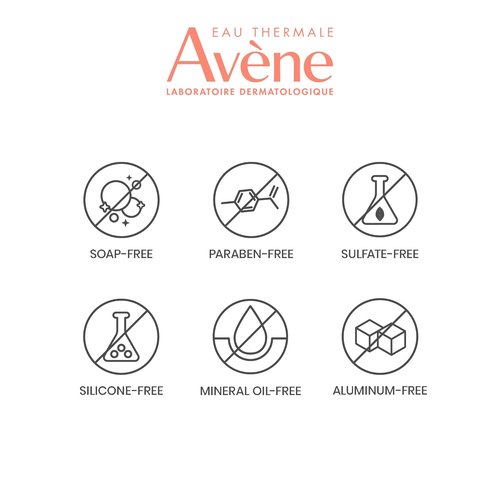 EAU THERMALE
Avène
LABORATOIRE DERMATOLOGIQUE

SOAP-FREE

PARABEN-FREE

SULFATE-FREE

SILICONE-FREE

MINERAL OIL-FREE

ALUMINUM-FREE